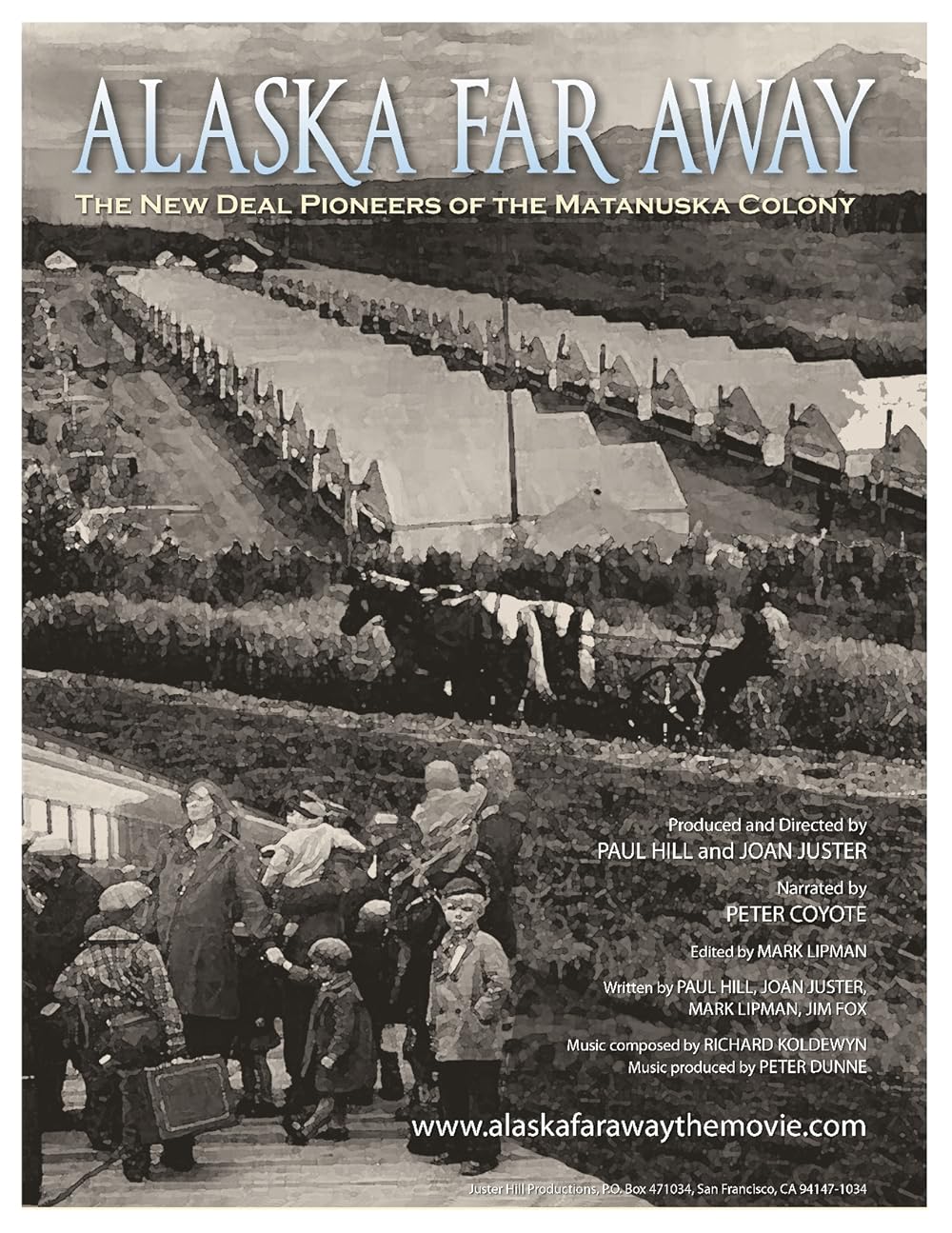 ALASKA FAR AWAY

THE NEW DEAL PIONEERS OF THE MATANUSKA COLONY

Produced and Directed by
PAUL HILL and JOAN JUSTER

Narrated by
PETER COYOTE

Edited by MARK LIPMAN

Written by PAUL HILL, JOAN JUSTER,
MARK LIPMAN, JIM FOX

Music composed by RICHARD KOLDEWYN
Music produced by PETER DUNNE

www.alaskafarawaythemovie.com

Juster Hill Productions, P.O. Box 471034, San Francisco, CA 94147-1034